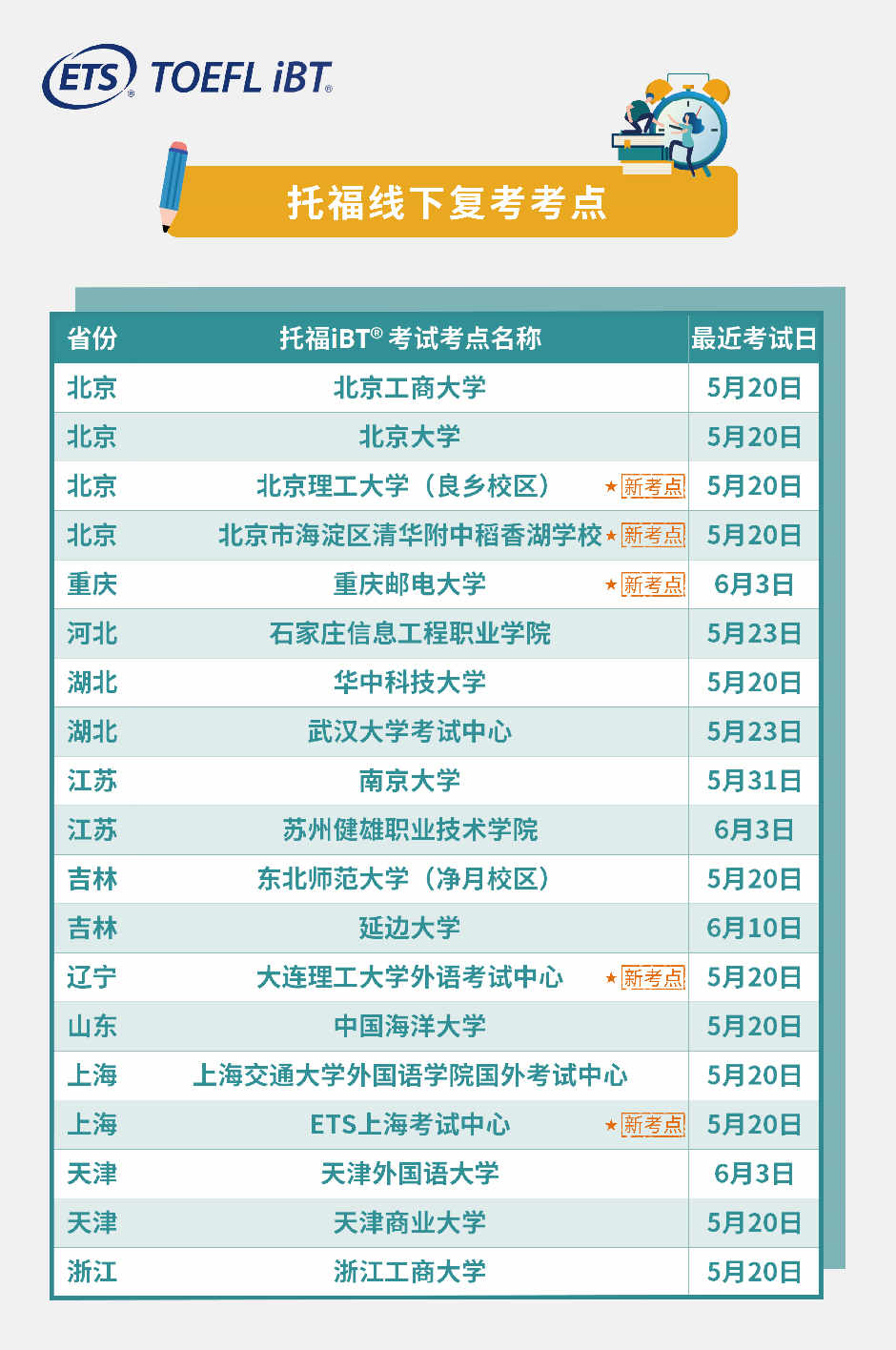 ETS® TOEFL iBT®

托福线下复考考点

| 省份 | 托福iBT® 考试考点名称 | 最近考试日 |
|---|---|---|
| 北京 | 北京工商大学 | 5月20日 |
| 北京 | 北京大学 | 5月20日 |
| 北京 | 北京理工大学（良乡校区） ★新考点 | 5月20日 |
| 北京 | 北京市海淀区清华附中稻香湖学校 ★新考点 | 5月20日 |
| 重庆 | 重庆邮电大学 ★新考点 | 6月3日 |
| 河北 | 石家庄信息工程职业学院 | 5月23日 |
| 湖北 | 华中科技大学 | 5月20日 |
| 湖北 | 武汉大学考试中心 | 5月23日 |
| 江苏 | 南京大学 | 5月31日 |
| 江苏 | 苏州健雄职业技术学院 | 6月3日 |
| 吉林 | 东北师范大学（净月校区） | 5月20日 |
| 吉林 | 延边大学 | 6月10日 |
| 辽宁 | 大连理工大学外语考试中心 ★新考点 | 5月20日 |
| 山东 | 中国海洋大学 | 5月20日 |
| 上海 | 上海交通大学外国语学院国外考试中心 | 5月20日 |
| 上海 | ETS上海考试中心 ★新考点 | 5月20日 |
| 天津 | 天津外国语大学 | 6月3日 |
| 天津 | 天津商业大学 | 5月20日 |
| 浙江 | 浙江工商大学 | 5月20日 |